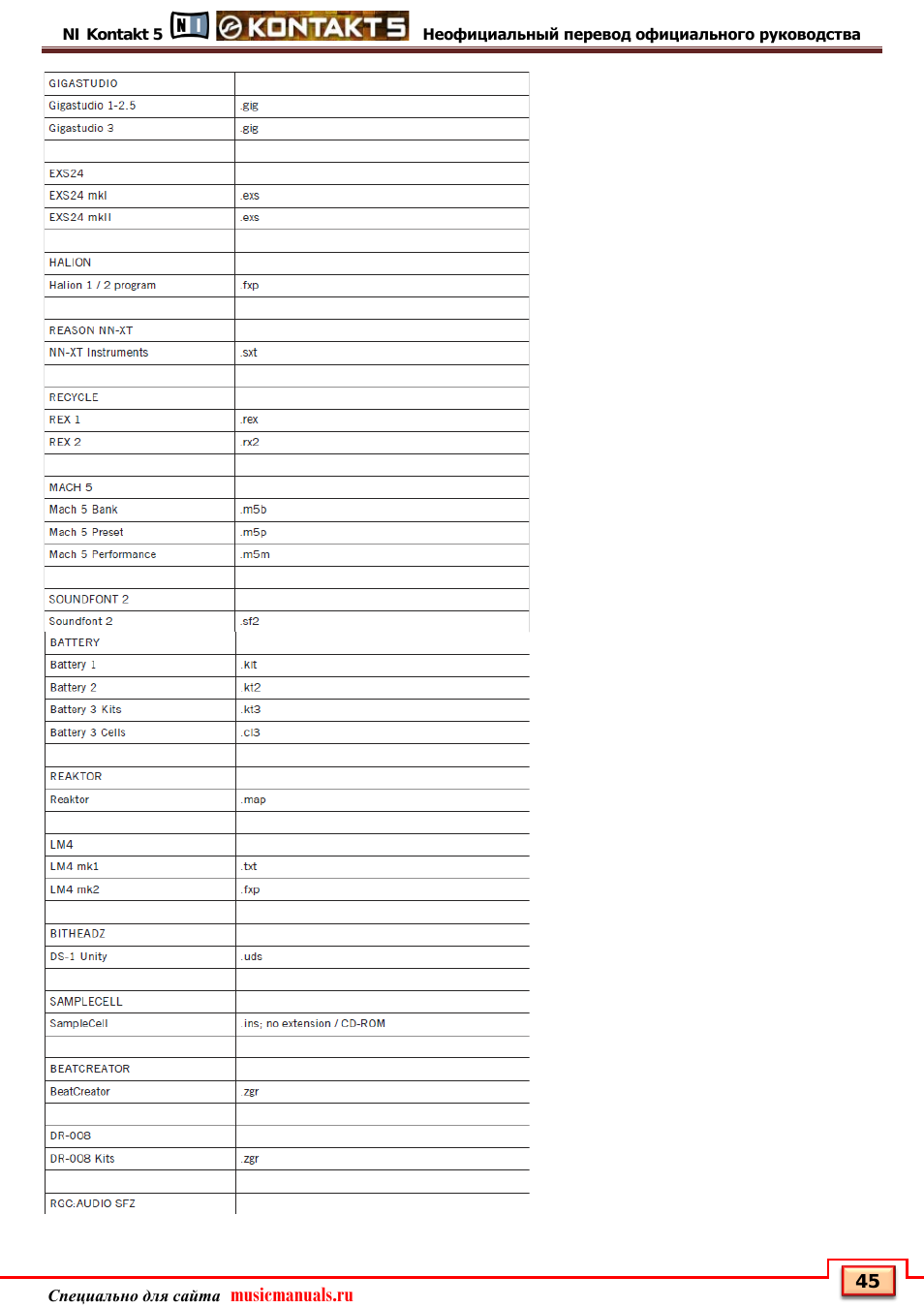 NI Kontakt 5 NI KONTAKT 5 Неофициальный перевод официального руководства

| GIGASTUDIO | |
|---|---|
| Gigastudio 1-2.5 | .gig |
| Gigastudio 3 | .gig |
| | |
| EXS24 | |
| EXS24 mkI | .exs |
| EXS24 mkII | .exs |
| | |
| HALION | |
| Halion 1 / 2 program | .fxp |
| | |
| REASON NN-XT | |
| NN-XT Instruments | .sxt |
| | |
| RECYCLE | |
| REX 1 | .rex |
| REX 2 | .rx2 |
| | |
| MACH 5 | |
| Mach 5 Bank | .m5b |
| Mach 5 Preset | .m5p |
| Mach 5 Performance | .m5m |
| | |
| SOUNDFONT 2 | |
| Soundfont 2 | .sf2 |
| BATTERY | |
| Battery 1 | .kit |
| Battery 2 | .kt2 |
| Battery 3 Kits | .kt3 |
| Battery 3 Cells | .cl3 |
| | |
| REAKTOR | |
| Reaktor | .map |
| | |
| LM4 | |
| LM4 mk1 | .txt |
| LM4 mk2 | .fxp |
| | |
| BITHEADZ | |
| DS-1 Unity | .uds |
| | |
| SAMPLECELL | |
| SampleCell | .ins; no extension / CD-ROM |
| | |
| BEATCREATOR | |
| BeatCreator | .zgr |
| | |
| DR-008 | |
| DR-008 Kits | .zgr |
| | |
| RGC:AUDIO SFZ | |

Специально для сайта musicmanuals.ru

45